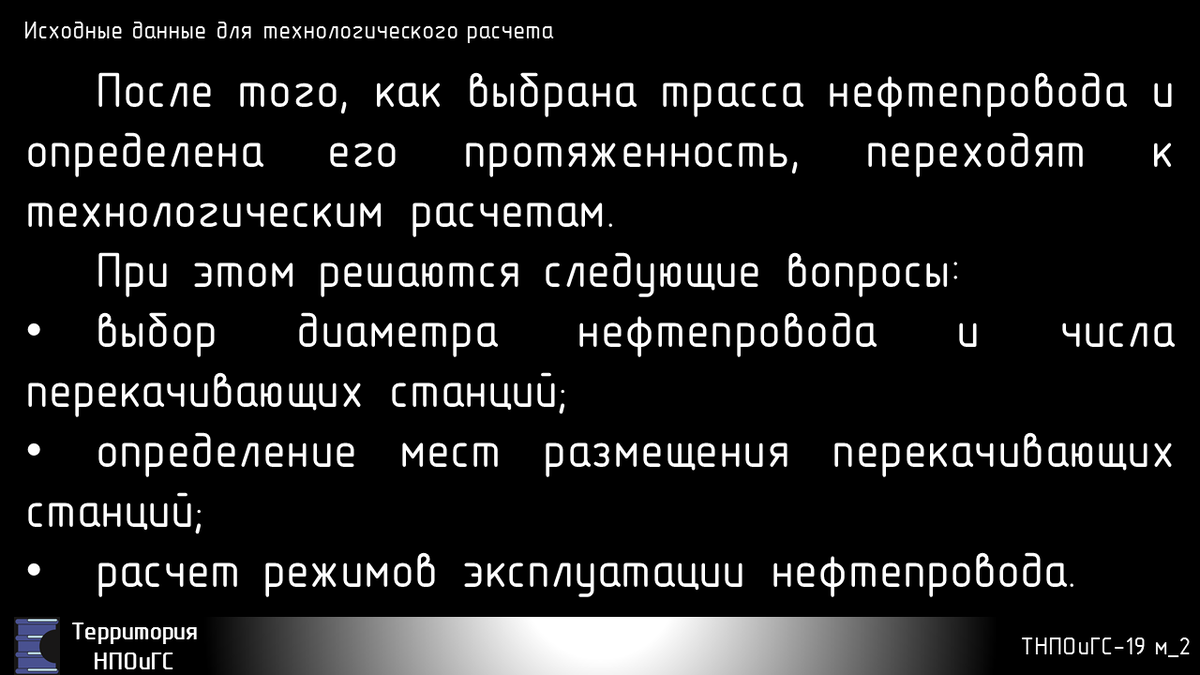 Исходные данные для технологического расчета

После того, как выбрана трасса нефтепровода и определена его протяженность, переходят к технологическим расчетам.

При этом решаются следующие вопросы:

• выбор диаметра нефтепровода и числа перекачивающих станций;

• определение мест размещения перекачивающих станций;

• расчет режимов эксплуатации нефтепровода.

Территория НПОиГС

ТНПОиГС-19 м_2